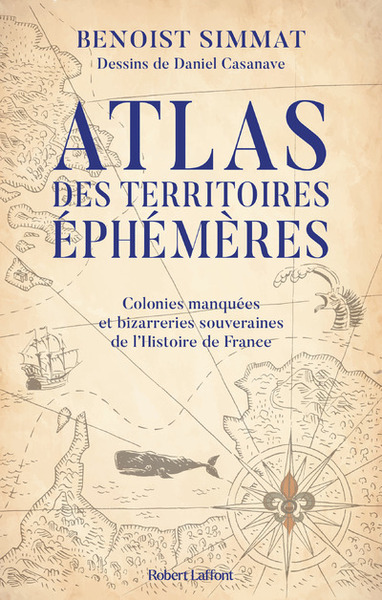 BENOIST SIMMAT
Dessins de Daniel Casanave

ATLAS
DES TERRITOIRES
ÉPHÉMÈRES

Colonies manquées
et bizarreries souveraines
de l'Histoire de France

Robert Laffont